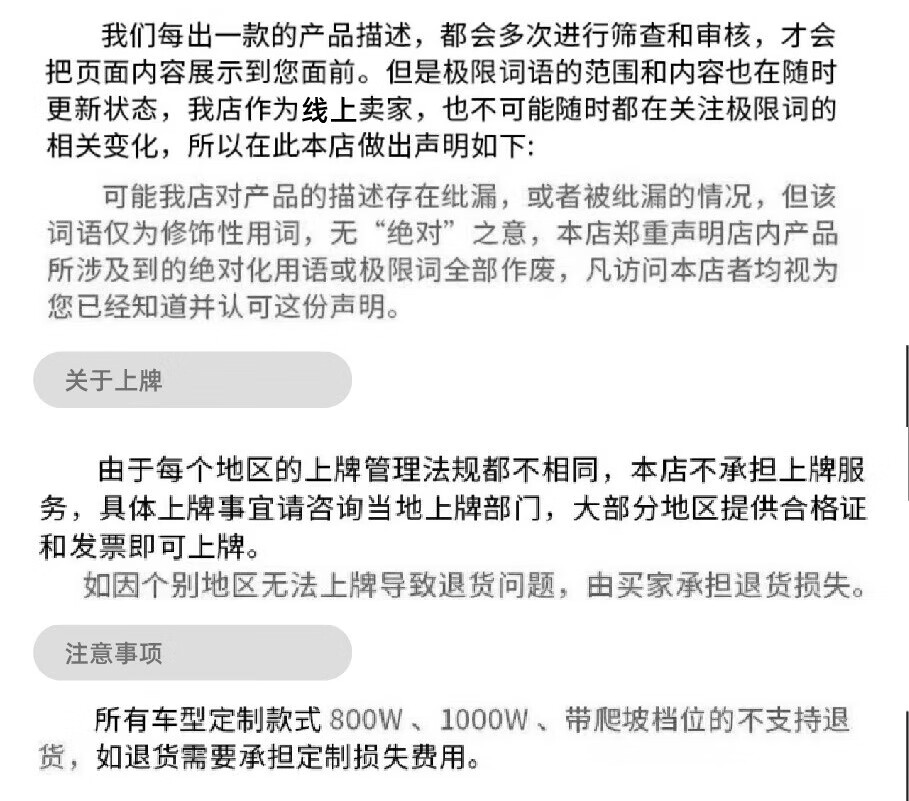 我们每出一款的产品描述，都会多次进行筛查和审核，才会把页面内容展示到您面前。但是极限词语的范围和内容也在随时更新状态，我店作为线上卖家，也不可能随时都在关注极限词的相关变化，所以在此本店做出声明如下:

可能我店对产品的描述存在纰漏，或者被纰漏的情况，但该词语仅为修饰性用词，无“绝对”之意，本店郑重声明店内产品所涉及到的绝对化用语或极限词全部作废，凡访问本店者均视为您已经知道并认可这份声明。

关于上牌

由于每个地区的上牌管理法规都不相同，本店不承担上牌服务，具体上牌事宜请咨询当地上牌部门，大部分地区提供合格证和发票即可上牌。

如因个别地区无法上牌导致退货问题，由买家承担退货损失。

注意事项

所有车型定制款式800W、1000W、带爬坡档位的不支持退货，如退货需要承担定制损失费用。